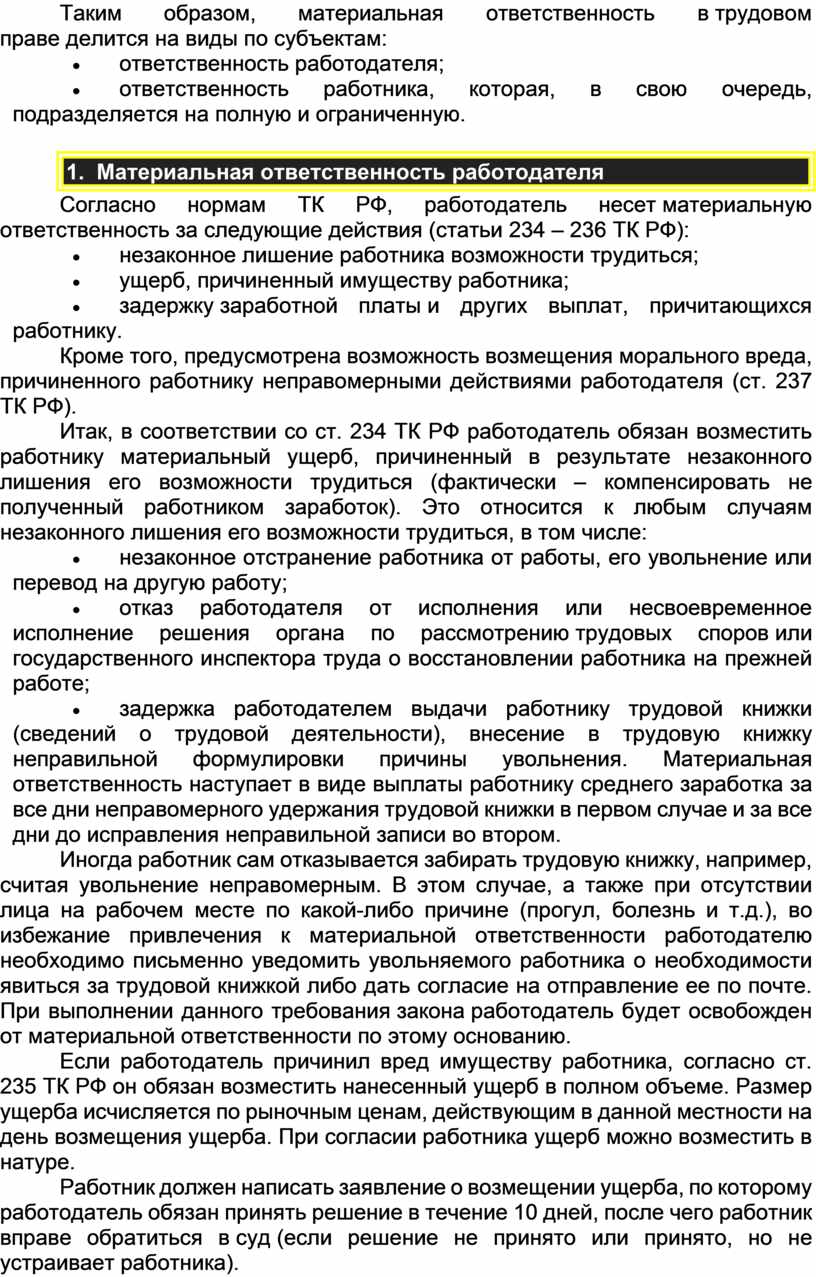 Таким образом, материальная ответственность в трудовом праве делится на виды по субъектам:
• ответственность работодателя;
• ответственность работника, которая, в свою очередь, подразделяется на полную и ограниченную.

1. Материальная ответственность работодателя

Согласно нормам ТК РФ, работодатель несет материальную ответственность за следующие действия (статьи 234 – 236 ТК РФ):
• незаконное лишение работника возможности трудиться;
• ущерб, причиненный имуществу работника;
• задержку заработной платы и других выплат, причитающихся работнику.

Кроме того, предусмотрена возможность возмещения морального вреда, причиненного работнику неправомерными действиями работодателя (ст. 237 ТК РФ).

Итак, в соответствии со ст. 234 ТК РФ работодатель обязан возместить работнику материальный ущерб, причиненный в результате незаконного лишения его возможности трудиться (фактически – компенсировать не полученный работником заработок). Это относится к любым случаям незаконного лишения его возможности трудиться, в том числе:
• незаконное отстранение работника от работы, его увольнение или перевод на другую работу;
• отказ работодателя от исполнения или несвоевременное исполнение решения органа по рассмотрению трудовых споров или государственного инспектора труда о восстановлении работника на прежней работе;
• задержка работодателем выдачи работнику трудовой книжки (сведений о трудовой деятельности), внесение в трудовую книжку неправильной формулировки причины увольнения. Материальная ответственность наступает в виде выплаты работнику среднего заработка за все дни неправомерного удержания трудовой книжки в первом случае и за все дни до исправления неправильной записи во втором.

Иногда работник сам отказывается забирать трудовую книжку, например, считая увольнение неправомерным. В этом случае, а также при отсутствии лица на рабочем месте по какой-либо причине (прогул, болезнь и т.д.), во избежание привлечения к материальной ответственности работодателю необходимо письменно уведомить увольняемого работника о необходимости явиться за трудовой книжкой либо дать согласие на отправление ее по почте. При выполнении данного требования закона работодатель будет освобожден от материальной ответственности по этому основанию.

Если работодатель причинил вред имуществу работника, согласно ст. 235 ТК РФ он обязан возместить нанесенный ущерб в полном объеме. Размер ущерба исчисляется по рыночным ценам, действующим в данной местности на день возмещения ущерба. При согласии работника ущерб можно возместить в натуре.

Работник должен написать заявление о возмещении ущерба, по которому работодатель обязан принять решение в течение 10 дней, после чего работник вправе обратиться в суд (если решение не принято или принято, но не устраивает работника).